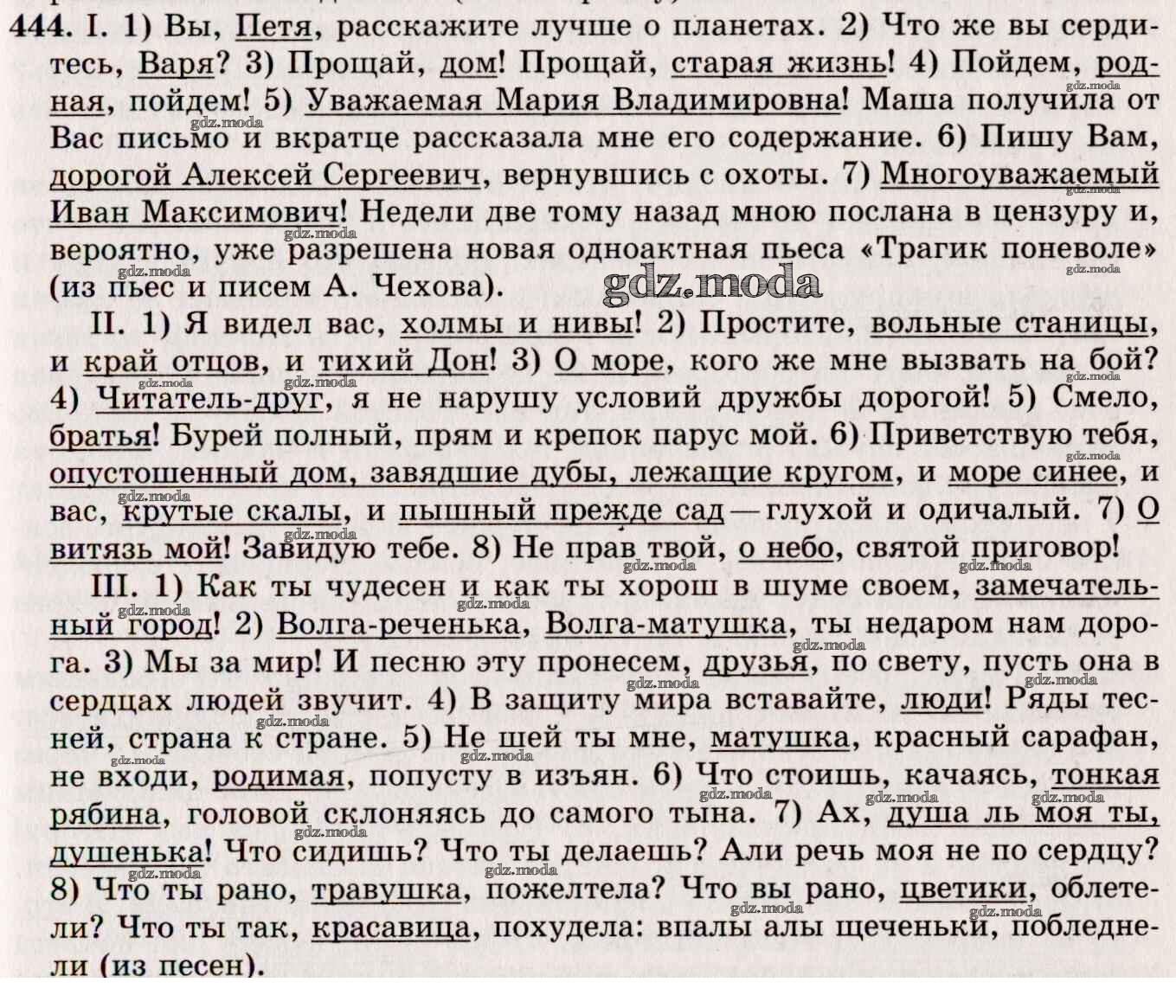 444. I. 1) Вы, Петя, расскажите лучше о планетах. 2) Что же вы сердитесь, Варя? 3) Прощай, дом! Прощай, старая жизнь! 4) Пойдем, родная, пойдем! 5) Уважаемая Мария Владимировна! Маша получила от Вас письмо и вкратце рассказала мне его содержание. 6) Пишу Вам, дорогой Алексей Сергеевич, вернувшись с охоты. 7) Многоуважаемый Иван Максимович! Недели две тому назад мною послана в цензуру и, вероятно, уже разрешена новая одноактная пьеса «Трагик поневоле» (из пьес и писем А. Чехова).

gdz.moda

II. 1) Я видел вас, холмы и нивы! 2) Простите, вольные станицы, и край отцов, и тихий Дон! 3) О море, кого же мне вызвать на бой? 4) Читатель-друг, я не нарушу условий дружбы дорогой! 5) Смело, братья! Бурей полный, прям и крепок парус мой. 6) Приветствую тебя, опустошенный дом, завядшие дубы, лежащие кругом, и море синее, и вас, крутые скалы, и пышный прежде сад — глухой и одичалый. 7) О витязь мой! Завидую тебе. 8) Не прав твой, о небо, святой приговор!

III. 1) Как ты чудесен и как ты хорош в шуме своем, замечательный город! 2) Волга-реченька, Волга-матушка, ты недаром нам дорога. 3) Мы за мир! И песню эту пронесем, друзья, по свету, пусть она в сердцах людей звучит. 4) В защиту мира вставайте, люди! Ряды тесней, страна к стране. 5) Не шей ты мне, матушка, красный сарафан, не входи, родимая, попусту в изъян. 6) Что стоишь, качаясь, тонкая рябина, головой склоняясь до самого тына. 7) Ах, душа ль моя ты, душенька! Что сидишь? Что ты делаешь? Али речь моя не по сердцу? 8) Что ты рано, травушка, пожелтела? Что вы рано, цветики, облетели? Что ты так, красавица, похудела: впалы алы щеченьки, побледнели (из песен).